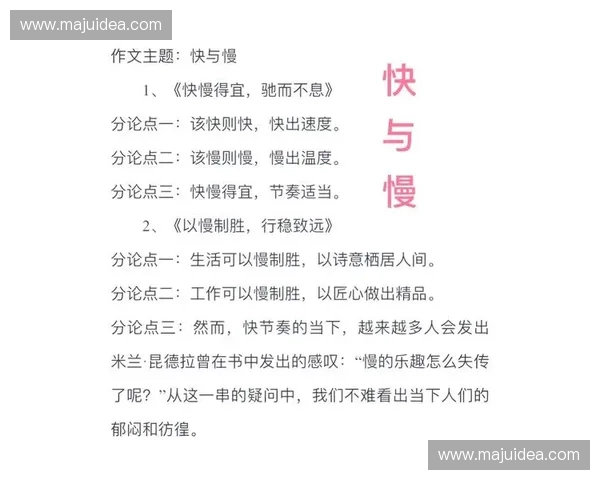 www.majuidea.com

作文主题：快与慢

快与慢

1、《快慢得宜，驰而不息》

分论点一：该快则快，快出速度。

分论点二：该慢则慢，慢出温度。

分论点三：快慢得宜，节奏适当。

2、《以慢制胜，行稳致远》

分论点一：生活可以慢制胜，以诗意栖居人间。

分论点二：工作可以慢制胜，以匠心做出精品。

分论点三：然而，快节奏的当下，越来越多人会发出米兰·昆德拉曾在书中发出的感叹：“慢的乐趣怎么失传了呢？”从这一串的疑问中，我们不难看出当下人们的郁闷和彷徨。

www.majuidea.com